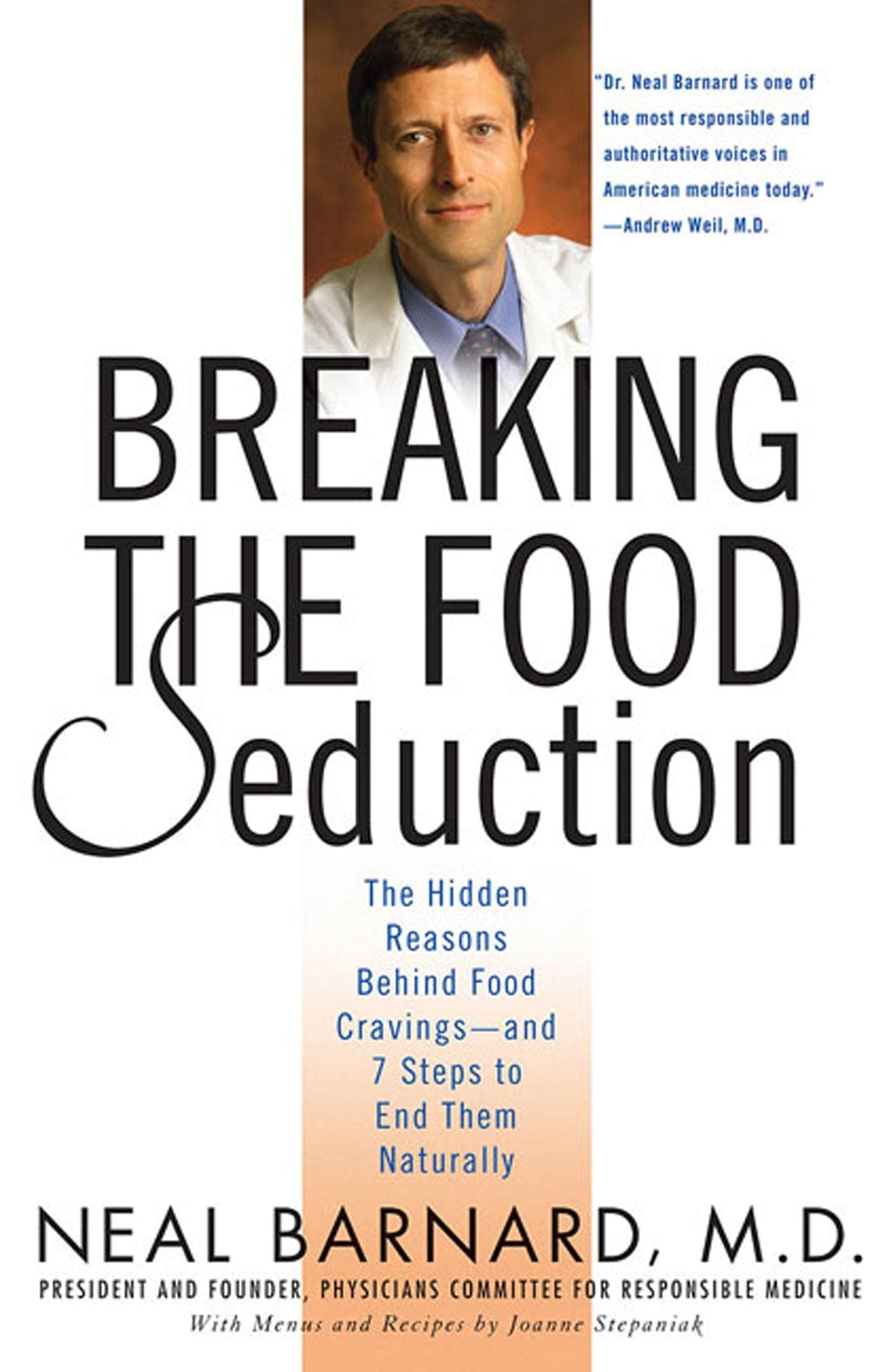 "Dr. Neal Barnard is one of the most responsible and authoritative voices in American medicine today."
—Andrew Weil, M.D.

BREAKING THE FOOD Seduction

The Hidden Reasons Behind Food Cravings—and 7 Steps to End Them Naturally

NEAL BARNARD, M.D.

PRESIDENT AND FOUNDER, PHYSICIANS COMMITTEE FOR RESPONSIBLE MEDICINE

With Menus and Recipes by Joanne Stepaniak